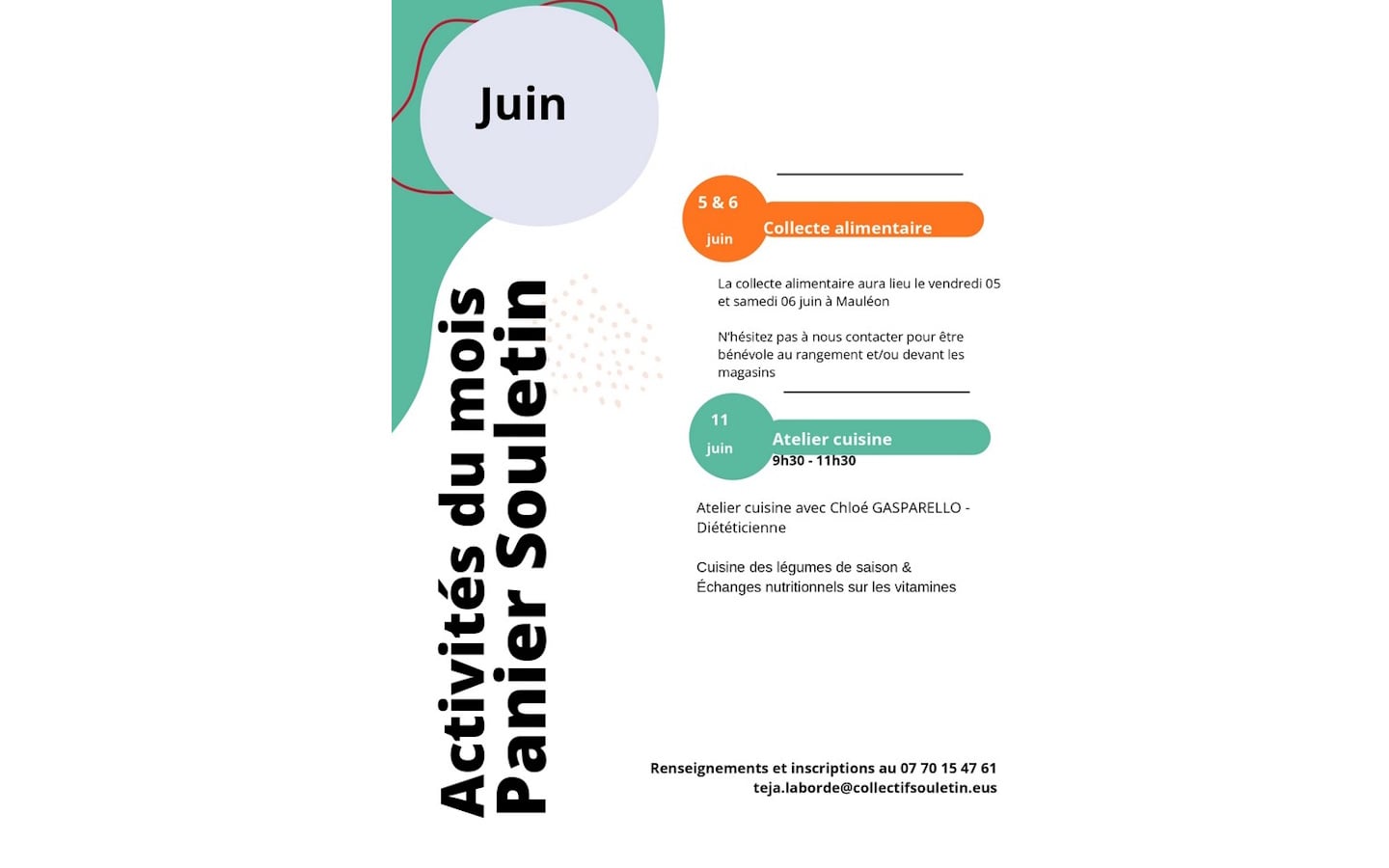 Juin

Activités du mois
Panier Souletin

5 & 6
juin
Collecte alimentaire

La collecte alimentaire aura lieu le vendredi 05 et samedi 06 juin à Mauléon

N'hésitez pas à nous contacter pour être bénévole au rangement et/ou devant les magasins

11
juin
Atelier cuisine
9h30 - 11h30

Atelier cuisine avec Chloé GASPARELLO - Diététicienne

Cuisine des légumes de saison &
Échanges nutritionnels sur les vitamines

Renseignements et inscriptions au 07 70 15 47 61
teja.laborde@collectifsouletin.eus